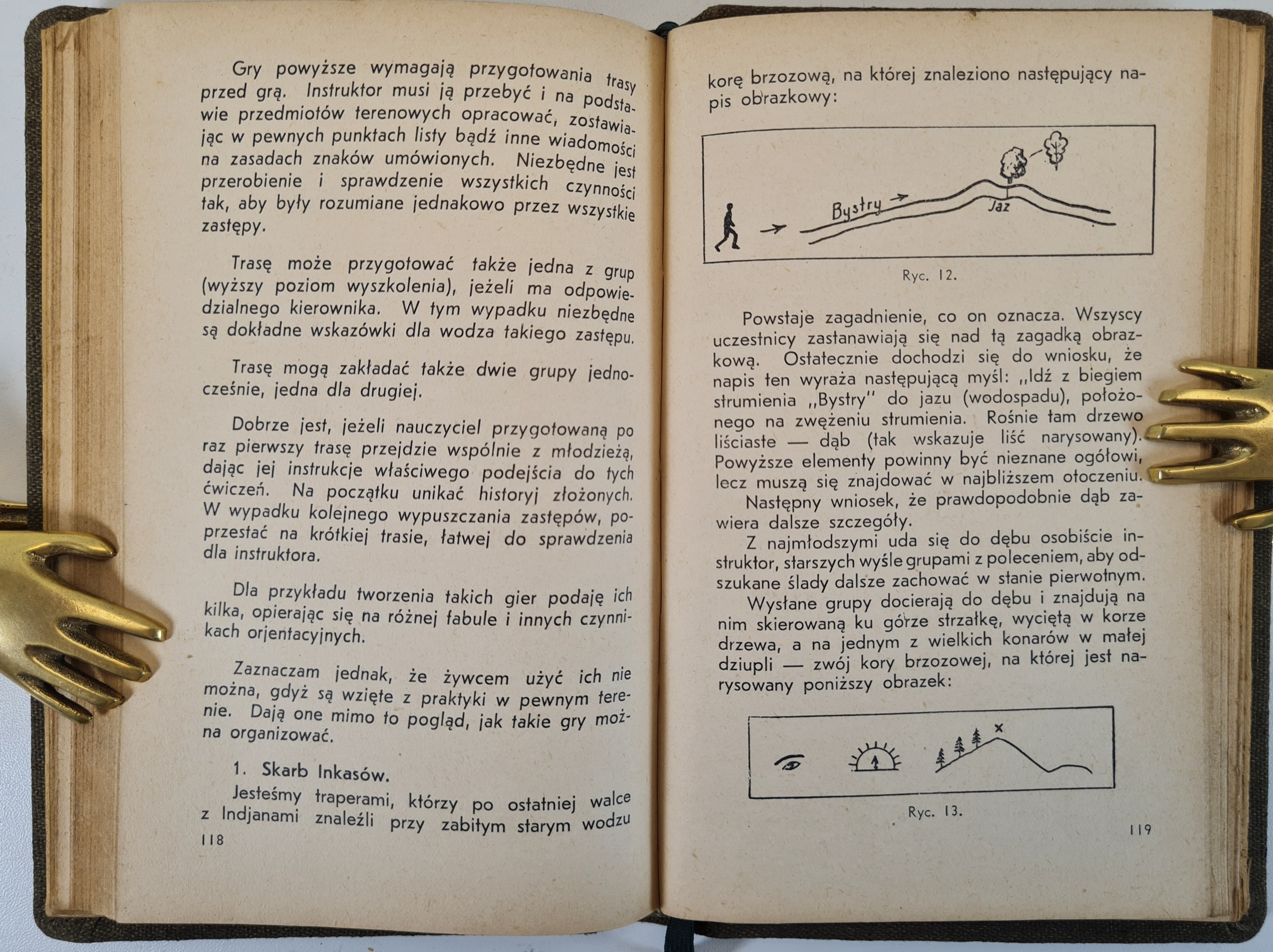 Gry powyższe wymagają przygotowania trasy przed grą. Instruktor musi ją przebyć i na podstawie przedmiotów terenowych opracować, zostawiając w pewnych punktach listy bądź inne wiadomości na zasadach znaków umówionych. Niezbędne jest przerobienie i sprawdzenie wszystkich czynności tak, aby były rozumiane jednakowo przez wszystkie zastępy.

Trasę może przygotować także jedna z grup (wyższy poziom wyszkolenia), jeżeli ma odpowiedzialnego kierownika. W tym wypadku niezbędne są dokładne wskazówki dla wodza takiego zastępu.

Trasę mogą zakładać także dwie grupy jednocześnie, jedna dla drugiej.

Dobrze jest, jeżeli nauczyciel przygotowaną po raz pierwszy trasę przejdzie wspólnie z młodzieżą, dając jej instrukcje właściwego podejścia do tych ćwiczeń. Na początku unikać historyj złożonych. W wypadku kolejnego wypuszczania zastępów, poprzestać na krótkiej trasie, łatwej do sprawdzenia dla instruktora.

Dla przykładu tworzenia takich gier podaję ich kilka, opierając się na różnej fabule i innych czynnikach orjentacyjnych.

Zaznaczam jednak, że żywcem użyć ich nie można, gdyż są wzięte z praktyki w pewnym terenie. Dają one mimo to pogląd, jak takie gry można organizować.

1. Skarb Inkasów.

Jesteśmy traperami, którzy po ostatniej walce z Indjanami znaleźli przy zabitym starym wodzu

118

korę brzozową, na której znaleziono następujący napis obrazkowy:

Bystry
Jaz

Ryc. 12.

Powstaje zagadnienie, co on oznacza. Wszyscy uczestnicy zastanawiają się nad tą zagadką obrazkową. Ostatecznie dochodzi się do wniosku, że napis ten wyraża następującą myśl: „Idź z biegiem strumienia „Bystry" do jazu (wodospadu), położonego na zwężeniu strumienia. Rośnie tam drzewo liściaste — dąb (tak wskazuje liść narysowany). Powyższe elementy powinny być nieznane ogółowi, lecz muszą się znajdować w najbliższem otoczeniu.

Następny wniosek, że prawdopodobnie dąb zawiera dalsze szczegóły.

Z najmłodszymi uda się do dębu osobiście instruktor, starszych wyśle grupami z poleceniem, aby odszukane ślady dalsze zachować w stanie pierwotnym.

Wysłane grupy docierają do dębu i znajdują na nim skierowaną ku górze strzałkę, wyciętą w korze drzewa, a na jednym z wielkich konarów w małej dziupli — zwój kory brzozowej, na której jest narysowany poniższy obrazek:

Ryc. 13.

119